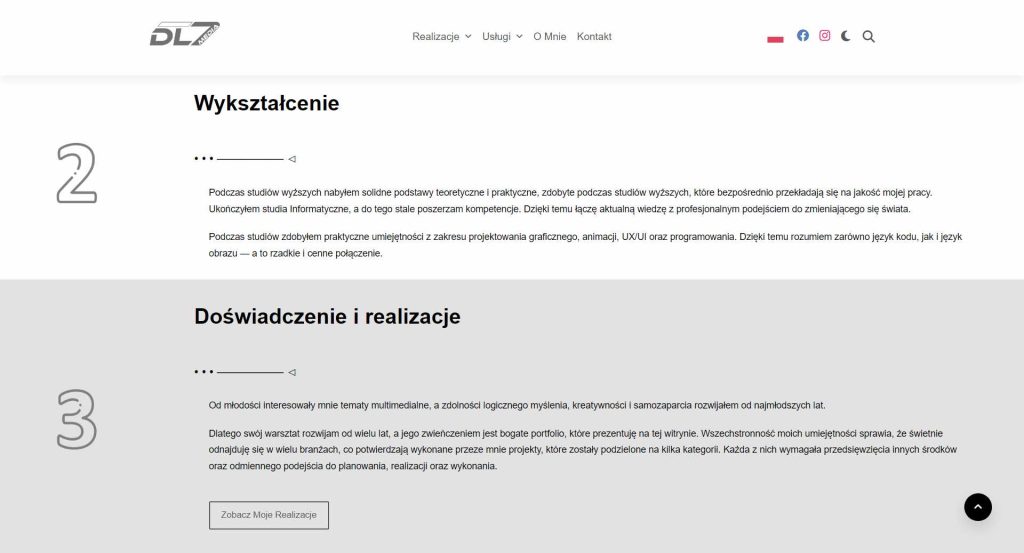 DL7 MEDIA

Realizacje Usługi O Mnie Kontakt

Wykształcenie

2

Podczas studiów wyższych nabyłem solidne podstawy teoretyczne i praktyczne, zdobyte podczas studiów wyższych, które bezpośrednio przekładają się na jakość mojej pracy. Ukończyłem studia Informatyczne, a do tego stale poszerzam kompetencje. Dzięki temu łączę aktualną wiedzę z profesjonalnym podejściem do zmieniającego się świata.

Podczas studiów zdobyłem praktyczne umiejętności z zakresu projektowania graficznego, animacji, UX/UI oraz programowania. Dzięki temu rozumiem zarówno język kodu, jak i język obrazu — a to rzadkie i cenne połączenie.

Doświadczenie i realizacje

3

Od młodości interesowały mnie tematy multimedialne, a zdolności logicznego myślenia, kreatywności i samozaparcia rozwijałem od najmłodszych lat.

Dlatego swój warsztat rozwijam od wielu lat, a jego zwieńczeniem jest bogate portfolio, które prezentuję na tej witrynie. Wszechstronność moich umiejętności sprawia, że świetnie odnajduję się w wielu branżach, co potwierdzają wykonane przeze mnie projekty, które zostały podzielone na kilka kategorii. Każda z nich wymagała przedsięwzięcia innych środków oraz odmiennego podejścia do planowania, realizacji oraz wykonania.

Zobacz Moje Realizacje